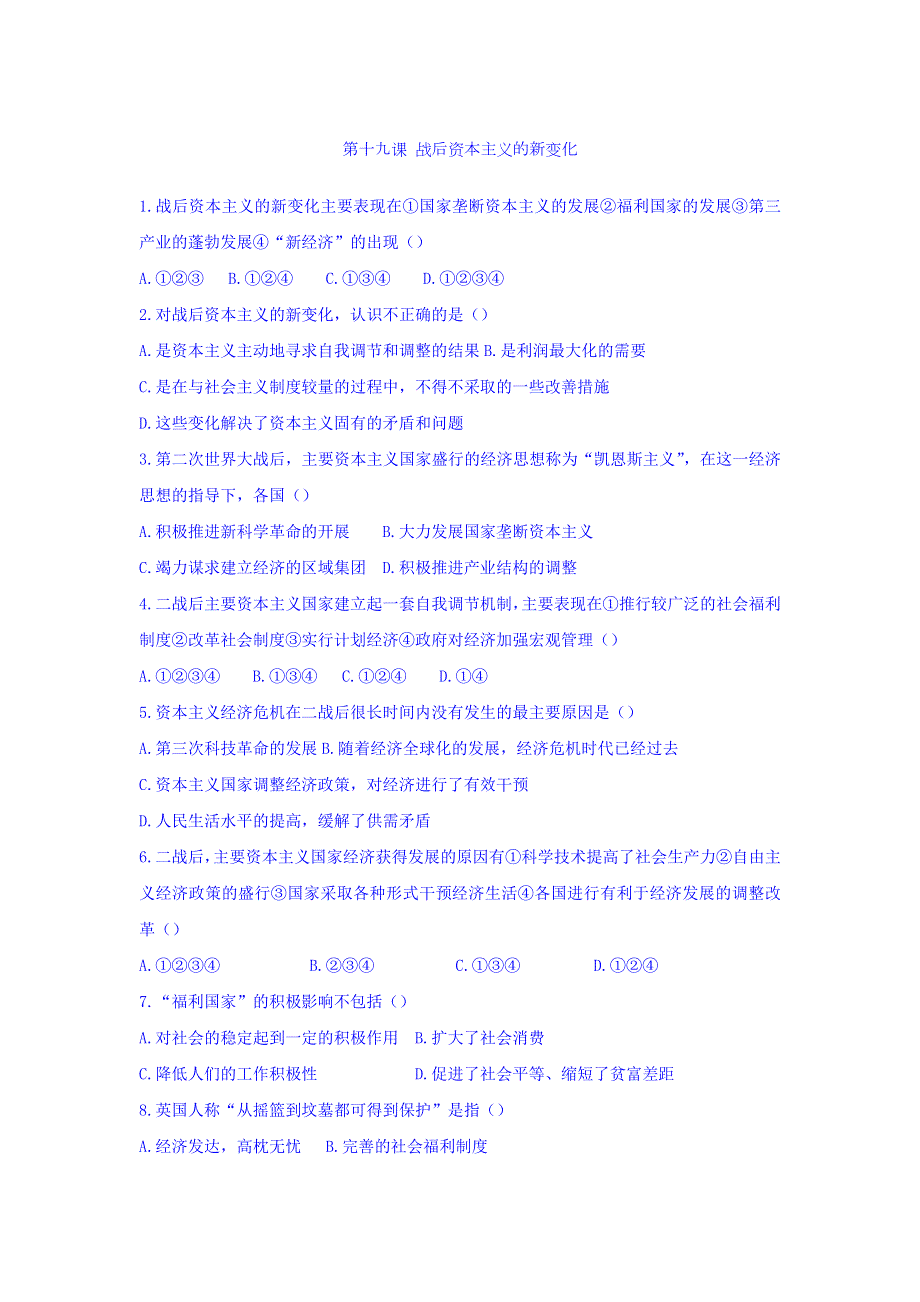 第十九课 战后资本主义的新变化

1.战后资本主义的新变化主要表现在①国家垄断资本主义的发展②福利国家的发展③第三产业的蓬勃发展④“新经济”的出现（）

A.①②③ B.①②④ C.①③④ D.①②③④

2.对战后资本主义的新变化，认识不正确的是（）

A.是资本主义主动地寻求自我调节和调整的结果 B.是利润最大化的需要

C.是在与社会主义制度较量的过程中，不得不采取的一些改善措施

D.这些变化解决了资本主义固有的矛盾和问题

3.第二次世界大战后，主要资本主义国家盛行的经济思想称为“凯恩斯主义”，在这一经济思想的指导下，各国（）

A.积极推进新科学革命的开展 B.大力发展国家垄断资本主义

C.竭力谋求建立经济的区域集团 D.积极推进产业结构的调整

4.二战后主要资本主义国家建立起一套自我调节机制，主要表现在①推行较广泛的社会福利制度②改革社会制度③实行计划经济④政府对经济加强宏观管理（）

A.①②③④ B.①③④ C.①②④ D.①④

5.资本主义经济危机在二战后很长时间内没有发生的最主要原因是（）

A.第三次科技革命的发展 B.随着经济全球化的发展，经济危机时代已经过去

C.资本主义国家调整经济政策，对经济进行了有效干预

D.人民生活水平的提高，缓解了供需矛盾

6.二战后，主要资本主义国家经济获得发展的原因有①科学技术提高了社会生产力②自由主义经济政策的盛行③国家采取各种形式干预经济生活④各国进行有利于经济发展的调整改革（）

A.①②③④ B.②③④ C.①③④ D.①②④

7.“福利国家”的积极影响不包括（）

A.对社会的稳定起到一定的积极作用 B.扩大了社会消费

C.降低人们的工作积极性 D.促进了社会平等、缩短了贫富差距

8.英国人称“从摇篮到坟墓都可得到保护”是指（）

A.经济发达，高枕无忧 B.完善的社会福利制度